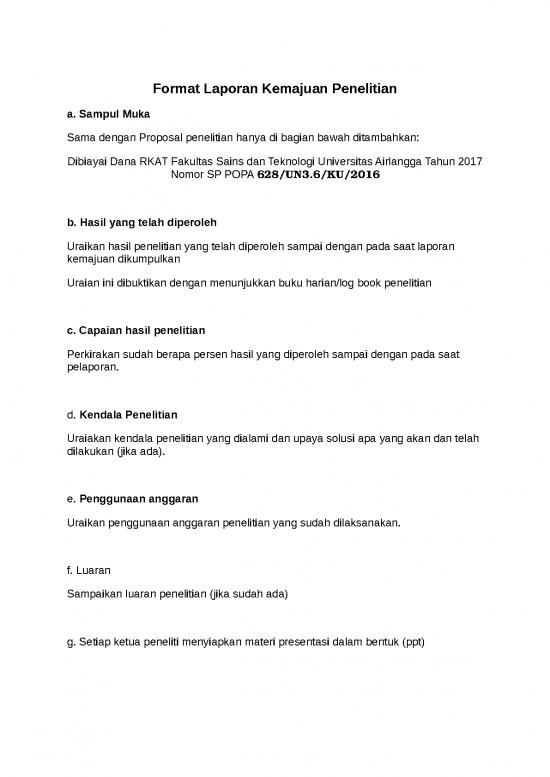 Format Laporan Kemajuan Penelitian

a. Sampul Muka

Sama dengan Proposal penelitian hanya di bagian bawah ditambahkan:

Dibiayai Dana RKAT Fakultas Sains dan Teknologi Universitas Airlangga Tahun 2017 Nomor SP POPA 628/UN3.6/KU/2016

b. Hasil yang telah diperoleh

Uraikan hasil penelitian yang telah diperoleh sampai dengan pada saat laporan kemajuan dikumpulkan

Uraian ini dibuktikan dengan menunjukkan buku harian/log book penelitian

c. Capaian hasil penelitian

Perkirakan sudah berapa persen hasil yang diperoleh sampai dengan pada saat pelaporan.

d. Kendala Penelitian

Uraiakan kendala penelitian yang dialami dan upaya solusi apa yang akan dan telah dilakukan (jika ada).

e. Penggunaan anggaran

Uraikan penggunaan anggaran penelitian yang sudah dilaksanakan.

f. Luaran

Sampaikan luaran penelitian (jika sudah ada)

g. Setiap ketua peneliti menyiapkan materi presentasi dalam bentuk (ppt)